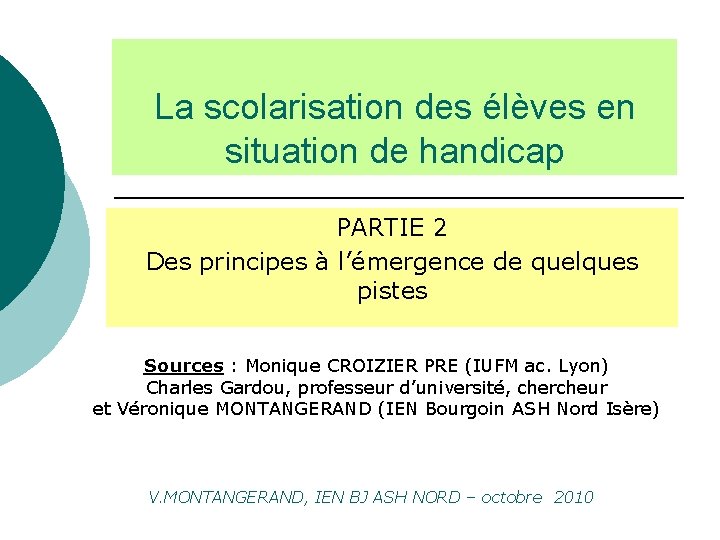 La scolarisation des élèves en situation de handicap

PARTIE 2
Des principes à l'émergence de quelques pistes

Sources : Monique CROIZIER PRE (IUFM ac. Lyon)
Charles Gardou, professeur d'université, chercheur
et Véronique MONTANGERAND (IEN Bourgoin ASH Nord Isère)

V.MONTANGERAND, IEN BJ ASH NORD – octobre 2010